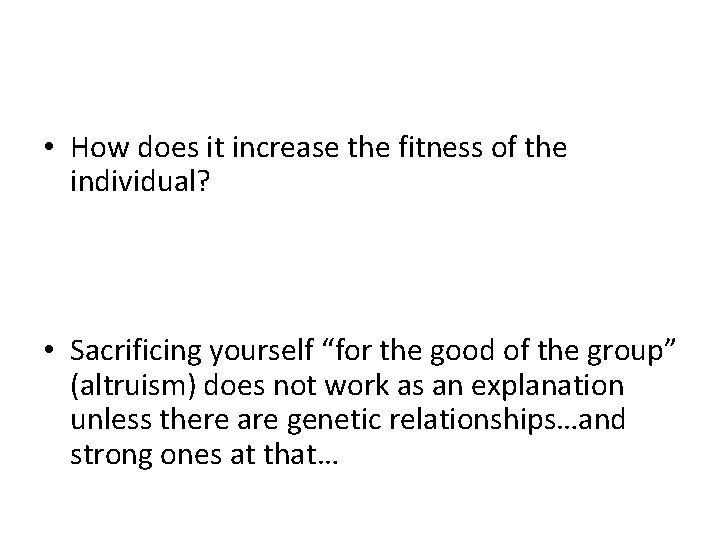 • How does it increase the fitness of the individual?

• Sacrificing yourself “for the good of the group” (altruism) does not work as an explanation unless there are genetic relationships…and strong ones at that…